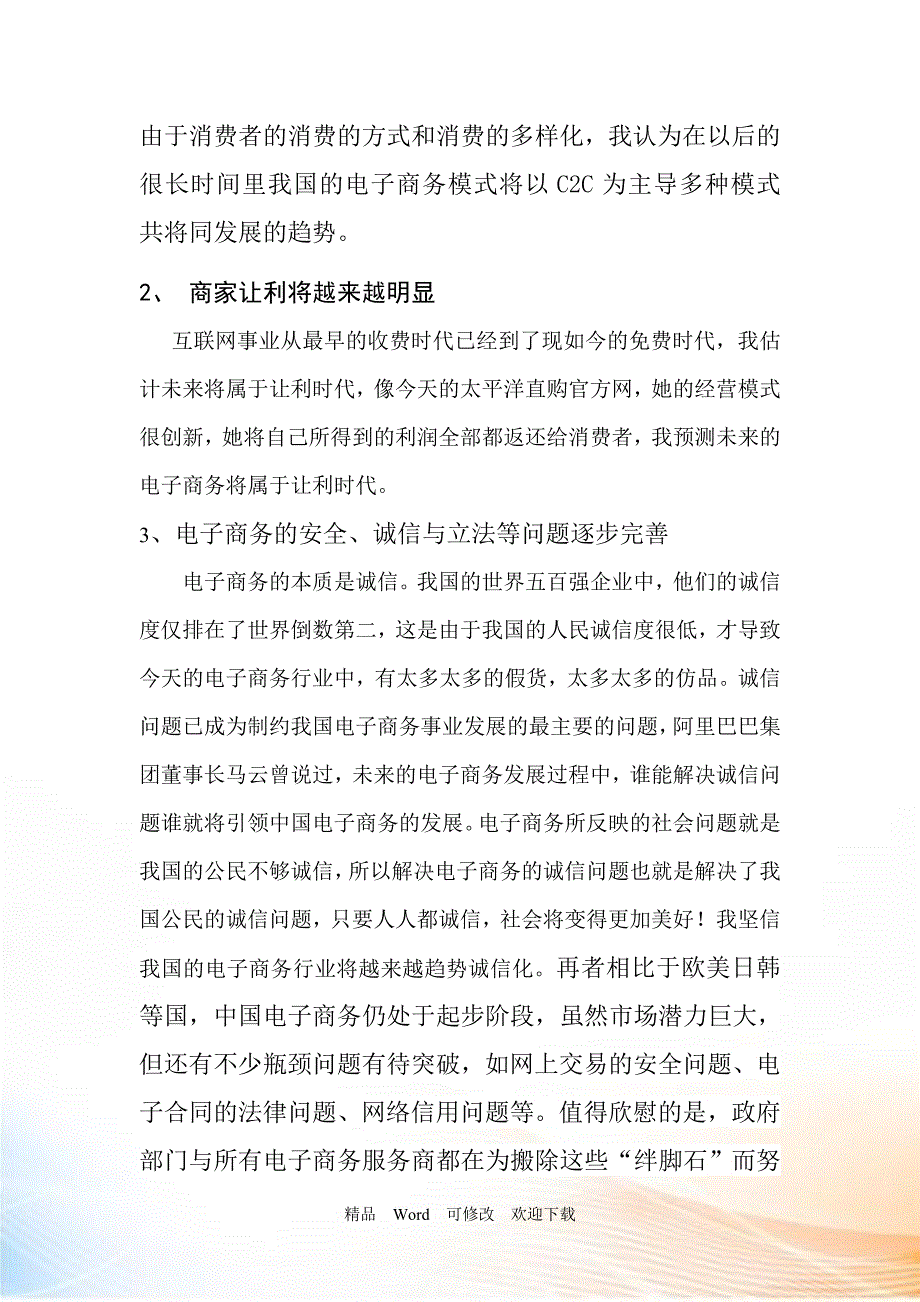 由于消费者的消费的方式和消费的多样化，我认为在以后的很长时间里我国的电子商务模式将以 C2C 为主导多种模式共将同发展的趋势。

2、 商家让利将越来越明显

互联网事业从最早的收费时代已经到了现如今的免费时代，我估计未来将属于让利时代，像今天的太平洋直购官方网，她的经营模式很创新，她将自己所得到的利润全部都返还给消费者，我预测未来的电子商务将属于让利时代。

3、电子商务的安全、诚信与立法等问题逐步完善

电子商务的本质是诚信。我国的世界五百强企业中，他们的诚信度仅排在了世界倒数第二，这是由于我国的人民诚信度很低，才导致今天的电子商务行业中，有太多太多的假货，太多太多的仿品。诚信问题已成为制约我国电子商务事业发展的最主要的问题，阿里巴巴集团董事长马云曾说过，未来的电子商务发展过程中，谁能解决诚信问题谁就将引领中国电子商务的发展。电子商务所反映的社会问题就是我国的公民不够诚信，所以解决电子商务的诚信问题也就是解决了我国公民的诚信问题，只要人人都诚信，社会将变得更加美好！我坚信我国的电子商务行业将越来越趋势诚信化。再者相比于欧美日韩等国，中国电子商务仍处于起步阶段，虽然市场潜力巨大，但还有不少瓶颈问题有待突破，如网上交易的安全问题、电子合同的法律问题、网络信用问题等。值得欣慰的是，政府部门与所有电子商务服务商都在为搬除这些“绊脚石”而努

精品 Word 可修改 欢迎下载